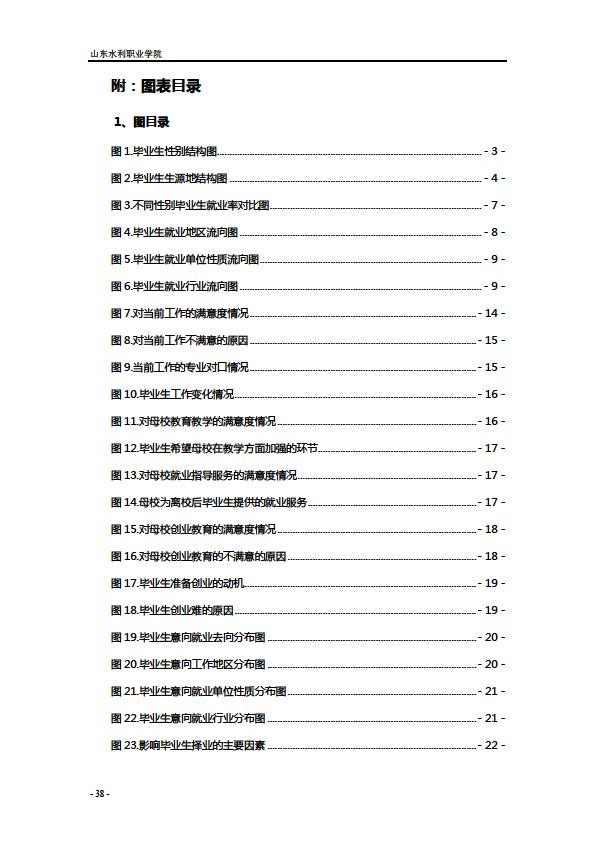 山东水利职业学院

附：图表目录

1、图目录

图 1.毕业生性别结构图 - 3 -
图 2.毕业生生源地结构图 - 4 -
图 3.不同性别毕业生就业率对比图 - 7 -
图 4.毕业生就业地区流向图 - 8 -
图 5.毕业生就业单位性质流向图 - 9 -
图 6.毕业生就业行业流向图 - 9 -
图 7.对当前工作的满意度情况 - 14 -
图 8.对当前工作不满意的原因 - 15 -
图 9.当前工作的专业对口情况 - 15 -
图 10.毕业生工作变化情况 - 16 -
图 11.对母校教育教学的满意度情况 - 16 -
图 12.毕业生希望母校在教学方面加强的环节 - 17 -
图 13.对母校就业指导服务的满意度情况 - 17 -
图 14.母校为离校后毕业生提供的就业服务 - 17 -
图 15.对母校创业教育的满意度情况 - 18 -
图 16.对母校创业教育的不满意的原因 - 18 -
图 17.毕业生准备创业的动机 - 19 -
图 18.毕业生创业难的原因 - 19 -
图 19.毕业生意向就业去向分布图 - 20 -
图 20.毕业生意向工作地区分布图 - 20 -
图 21.毕业生意向就业单位性质分布图 - 21 -
图 22.毕业生意向就业行业分布图 - 21 -
图 23.影响毕业生择业的主要因素 - 22 -

- 38 -